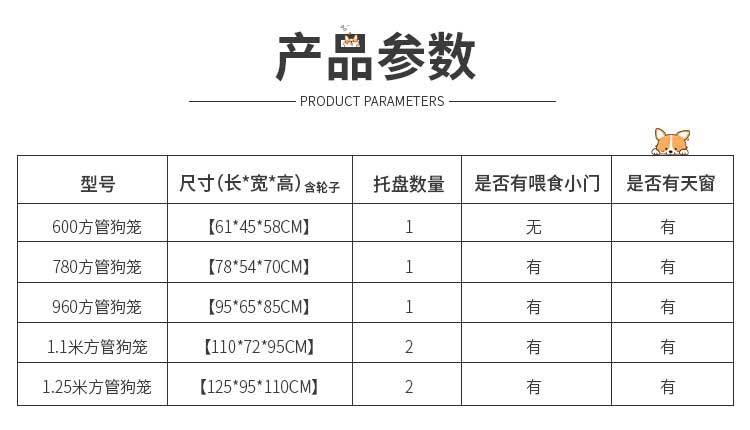 产品参数

PRODUCT PARAMETERS

| 型号 | 尺寸(长*宽*高)含轮子 | 托盘数量 | 是否有喂食小门 | 是否有天窗 |
|---|---|---|---|---|
| 600方管狗笼 | 【61*45*58CM】 | 1 | 无 | 有 |
| 780方管狗笼 | 【78*54*70CM】 | 1 | 有 | 有 |
| 960方管狗笼 | 【95*65*85CM】 | 1 | 有 | 有 |
| 1.1米方管狗笼 | 【110*72*95CM】 | 2 | 有 | 有 |
| 1.25米方管狗笼 | 【125*95*110CM】 | 2 | 有 | 有 |